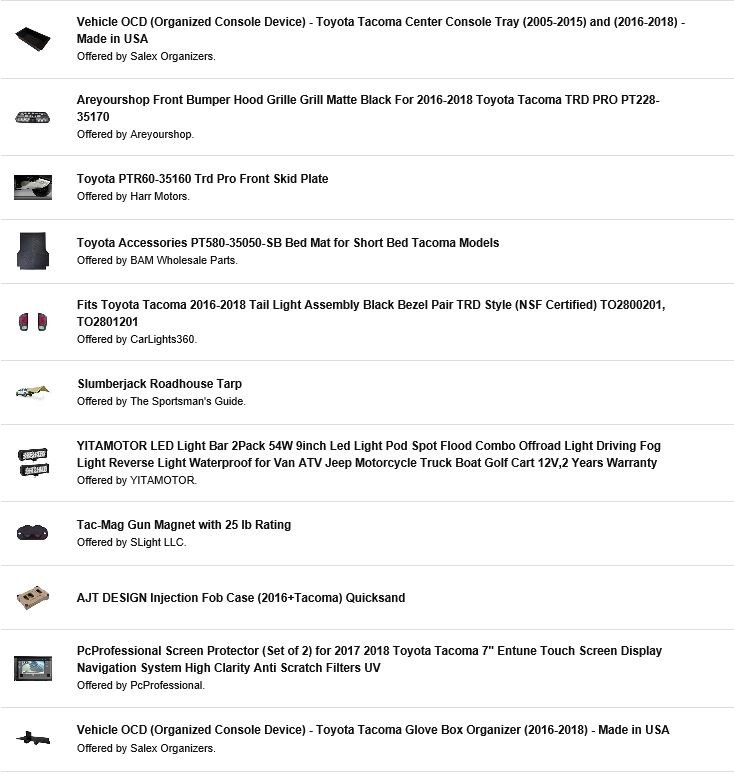 Vehicle OCD (Organized Console Device) - Toyota Tacoma Center Console Tray (2005-2015) and (2016-2018) - Made in USA
Offered by Salex Organizers.

Areyourshop Front Bumper Hood Grille Grill Matte Black For 2016-2018 Toyota Tacoma TRD PRO PT228-35170
Offered by Areyourshop.

Toyota PTR60-35160 Trd Pro Front Skid Plate
Offered by Harr Motors.

Toyota Accessories PT580-35050-SB Bed Mat for Short Bed Tacoma Models
Offered by BAM Wholesale Parts.

Fits Toyota Tacoma 2016-2018 Tail Light Assembly Black Bezel Pair TRD Style (NSF Certified) TO2800201, TO2801201
Offered by CarLights360.

Slumberjack Roadhouse Tarp
Offered by The Sportsman's Guide.

YITAMOTOR LED Light Bar 2Pack 54W 9inch Led Light Pod Spot Flood Combo Offroad Light Driving Fog Light Reverse Light Waterproof for Van ATV Jeep Motorcycle Truck Boat Golf Cart 12V,2 Years Warranty
Offered by YITAMOTOR.

Tac-Mag Gun Magnet with 25 lb Rating
Offered by SLight LLC.

AJT DESIGN Injection Fob Case (2016+Tacoma) Quicksand

PcProfessional Screen Protector (Set of 2) for 2017 2018 Toyota Tacoma 7" Entune Touch Screen Display Navigation System High Clarity Anti Scratch Filters UV
Offered by PcProfessional.

Vehicle OCD (Organized Console Device) - Toyota Tacoma Glove Box Organizer (2016-2018) - Made in USA
Offered by Salex Organizers.